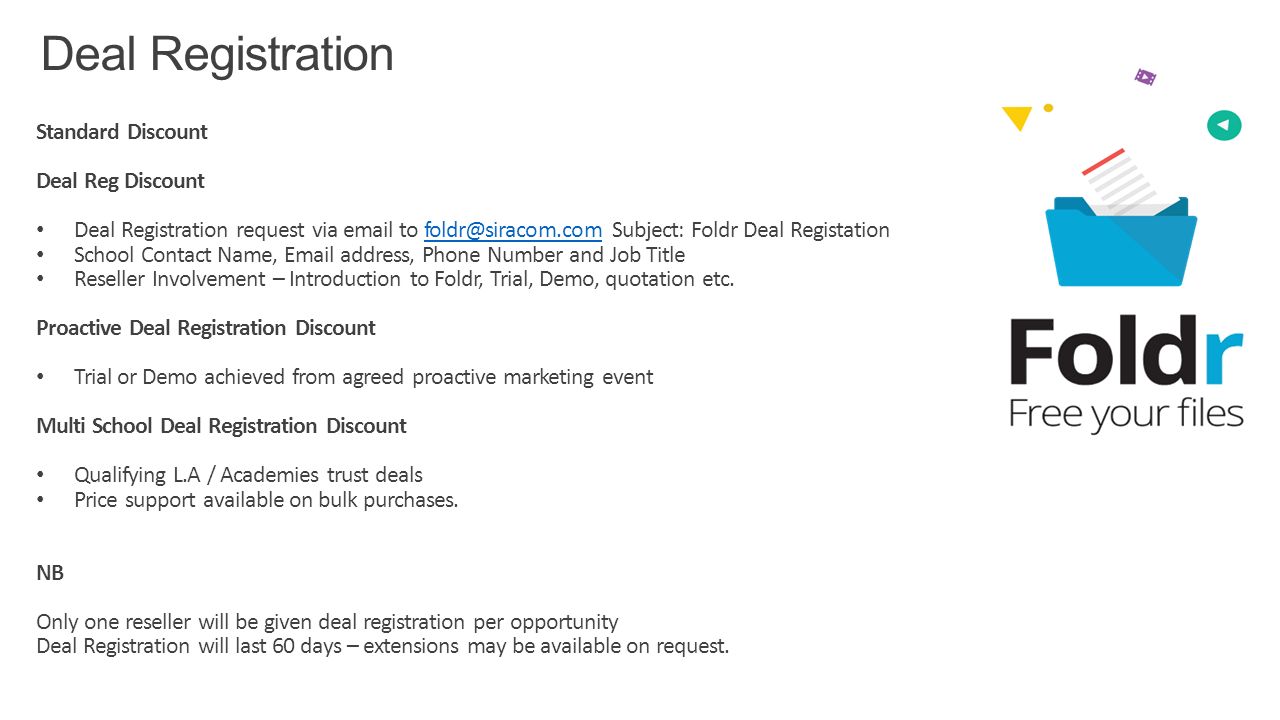 Deal Registration

Standard Discount

Deal Reg Discount

• Deal Registration request via email to foldr@siracom.com Subject: Foldr Deal Registation
• School Contact Name, Email address, Phone Number and Job Title
• Reseller Involvement – Introduction to Foldr, Trial, Demo, quotation etc.

Proactive Deal Registration Discount

• Trial or Demo achieved from agreed proactive marketing event

Multi School Deal Registration Discount

• Qualifying L.A / Academies trust deals
• Price support available on bulk purchases.

NB

Only one reseller will be given deal registration per opportunity
Deal Registration will last 60 days – extensions may be available on request.

Foldr
Free your files